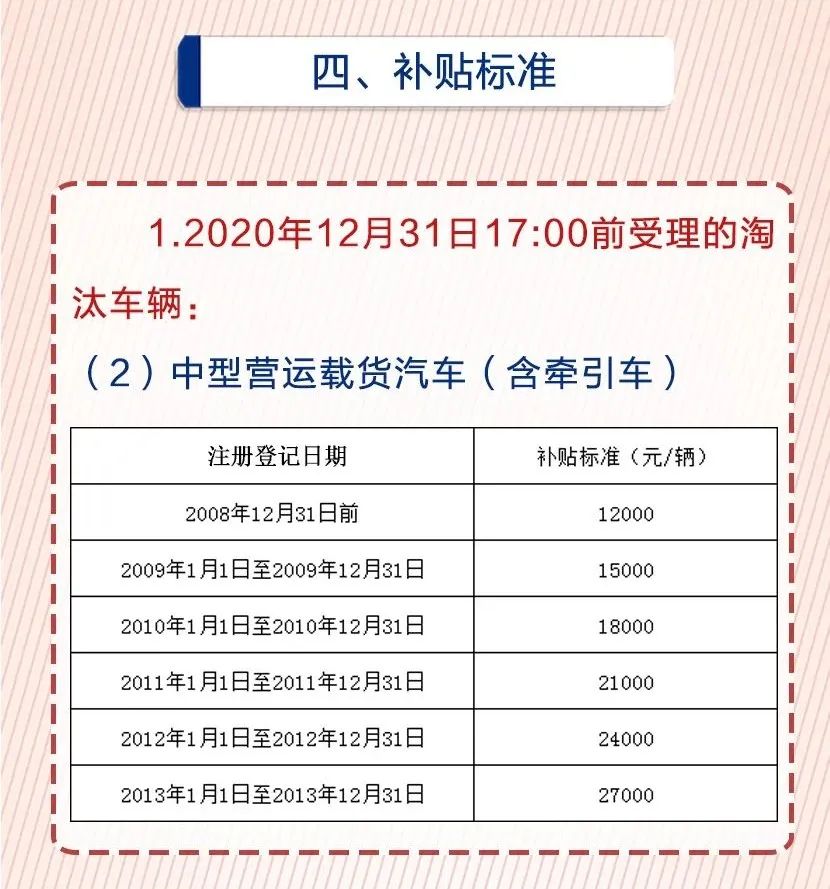 四、补贴标准

1.2020年12月31日17:00前受理的淘汰车辆：

（2）中型营运载货汽车（含牵引车）

| 注册登记日期 | 补贴标准（元/辆） |
|---|---|
| 2008年12月31日前 | 12000 |
| 2009年1月1日至2009年12月31日 | 15000 |
| 2010年1月1日至2010年12月31日 | 18000 |
| 2011年1月1日至2011年12月31日 | 21000 |
| 2012年1月1日至2012年12月31日 | 24000 |
| 2013年1月1日至2013年12月31日 | 27000 |